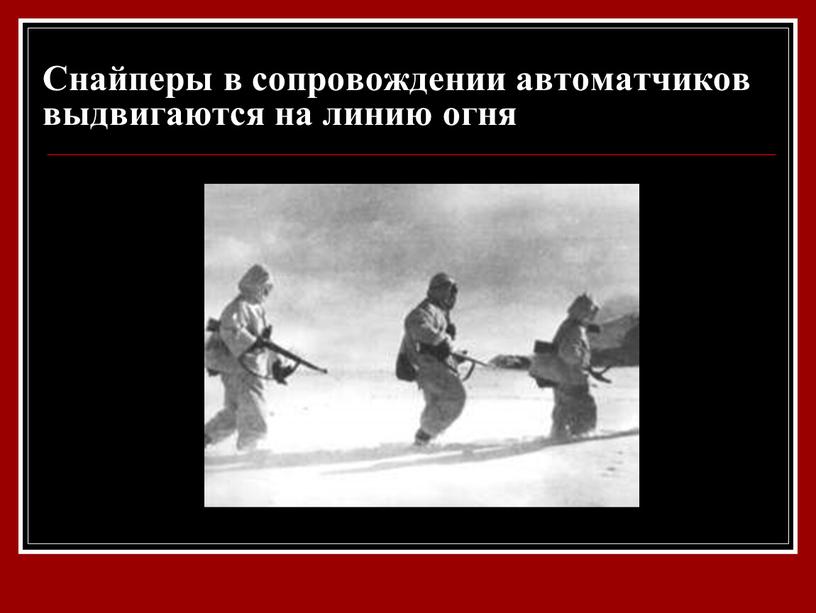 Снайперы в сопровождении автоматчиков выдвигаются на линию огня